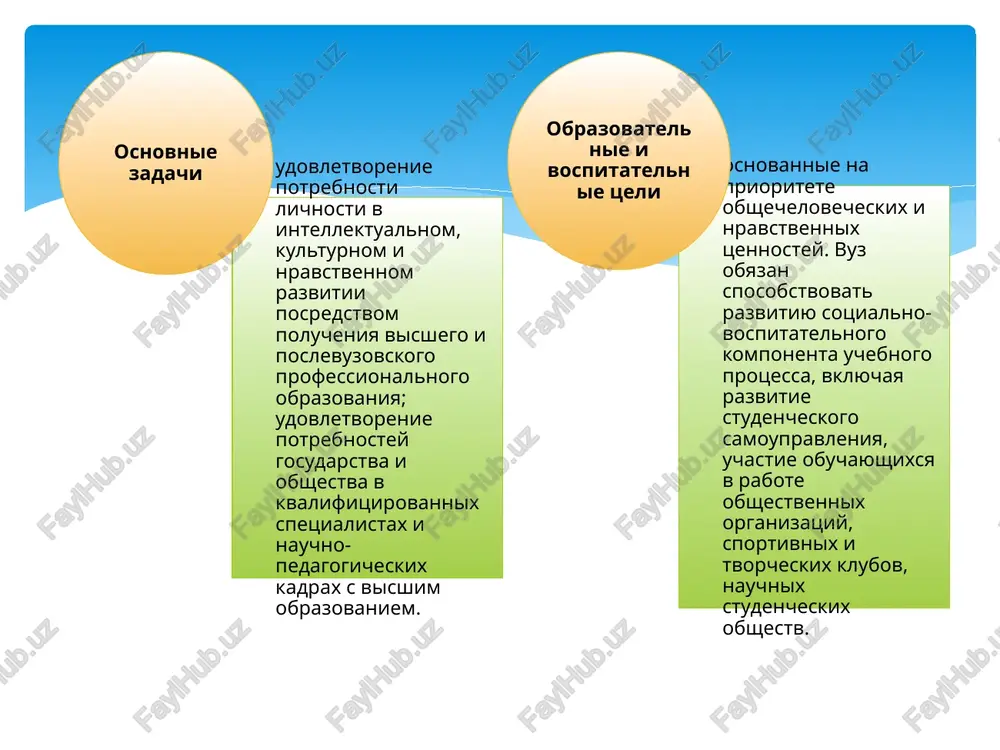 Основные задачи

удовлетворение потребности личности в интеллектуальном, культурном и нравственном развитии посредством получения высшего и послевузовского профессионального образования; удовлетворение потребностей государства и общества в квалифицированных специалистах и научно-педагогических кадрах с высшим образованием.

Образовательные и воспитательные цели

основанные на приоритете общечеловеческих и нравственных ценностей. Вуз обязан способствовать развитию социально-воспитательного компонента учебного процесса, включая развитие студенческого самоуправления, участие обучающихся в работе общественных организаций, спортивных и творческих клубов, научных студенческих обществ.

FaylHub.uz